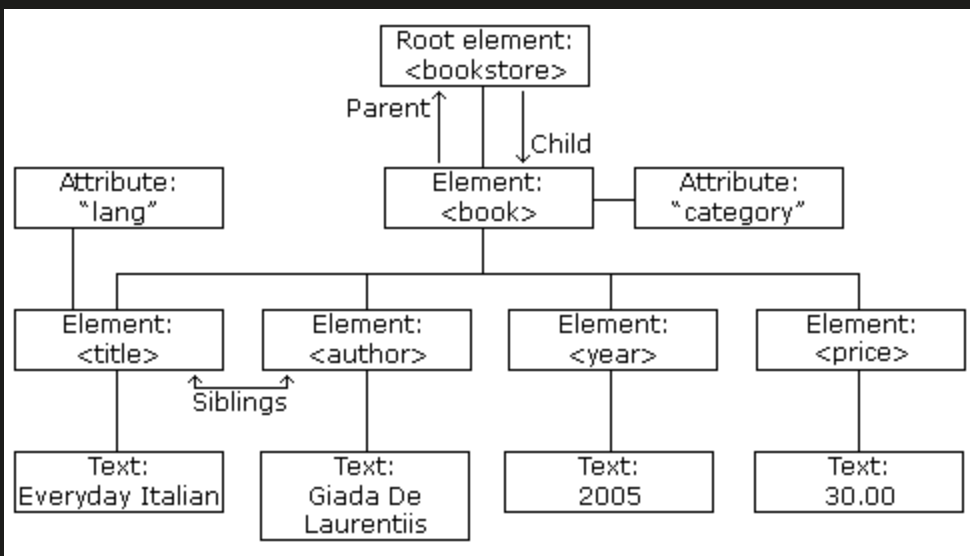 Root element:
<bookstore>

Parent

Child

Attribute:
"lang"

Element:
<book>

Attribute:
"category"

Element:
<title>

Element:
<author>

Element:
<year>

Element:
<price>

Siblings

Text:
Everyday Italian

Text:
Giada De Laurentiis

Text:
2005

Text:
30.00